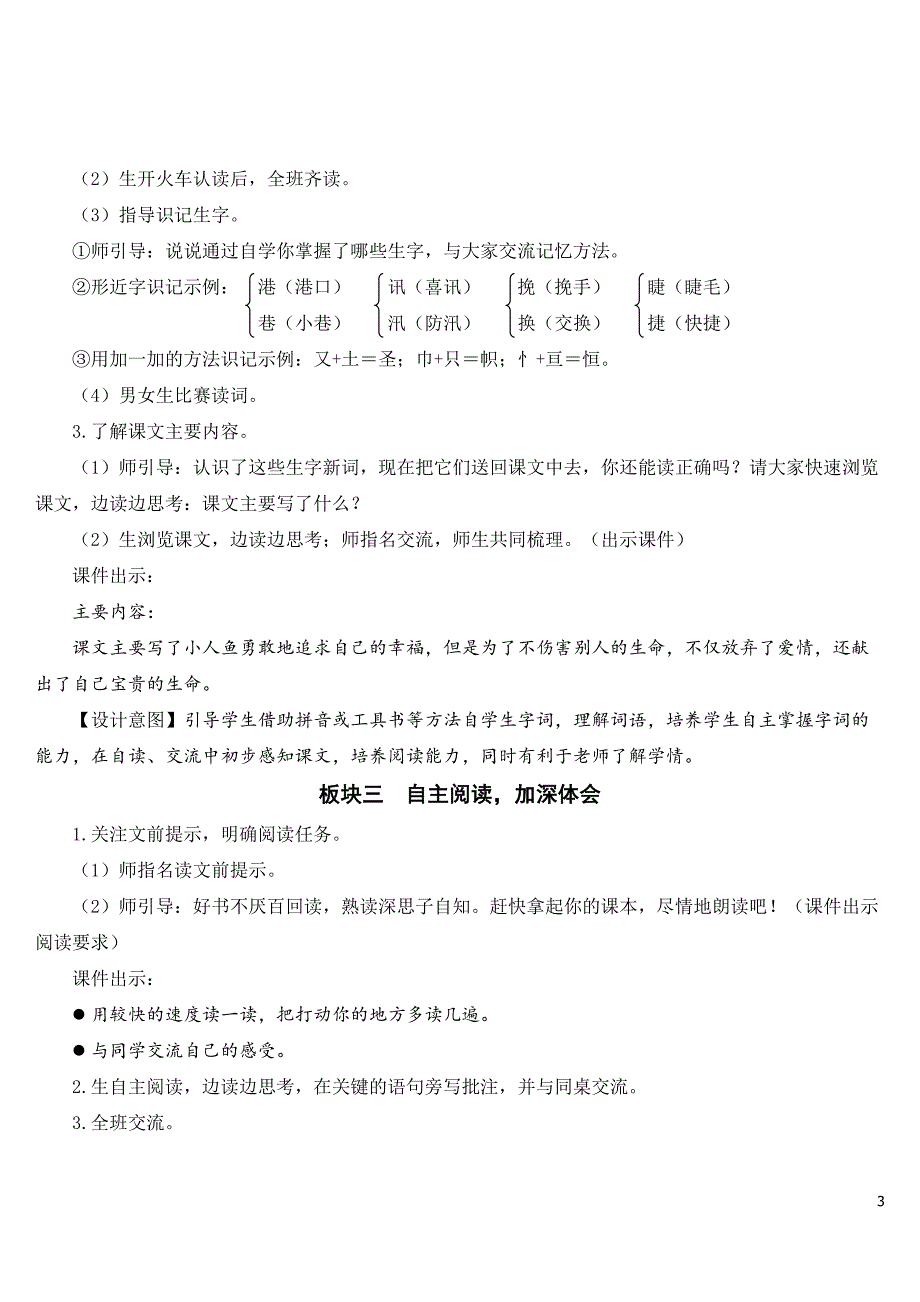 （2）生开火车认读后，全班齐读。

（3）指导识记生字。

①师引导：说说通过自学你掌握了哪些生字，与大家交流记忆方法。

②形近字识记示例：港（港口） 巷（小巷） 讯（喜讯） 汛（防汛） 挽（挽手） 换（交换） 睫（睫毛） 捷（快捷）

③用加一加的方法识记示例：又+土＝圣；巾+只＝帜；忄+亘＝恒。

（4）男女生比赛读词。

3.了解课文主要内容。

（1）师引导：认识了这些生字新词，现在把它们送回课文中去，你还能读正确吗？请大家快速浏览课文，边读边思考：课文主要写了什么？

（2）生浏览课文，边读边思考；师指名交流，师生共同梳理。（出示课件）

课件出示：

主要内容：

课文主要写了小人鱼勇敢地追求自己的幸福，但是为了不伤害别人的生命，不仅放弃了爱情，还献出了自己宝贵的生命。

【设计意图】引导学生借助拼音或工具书等方法自学生字词，理解词语，培养学生自主掌握字词的能力，在自读、交流中初步感知课文，培养阅读能力，同时有利于老师了解学情。

板块三　自主阅读，加深体会

1.关注文前提示，明确阅读任务。

（1）师指名读文前提示。

（2）师引导：好书不厌百回读，熟读深思子自知。赶快拿起你的课本，尽情地朗读吧！（课件出示阅读要求）

课件出示：

● 用较快的速度读一读，把打动你的地方多读几遍。

● 与同学交流自己的感受。

2.生自主阅读，边读边思考，在关键的语句旁写批注，并与同桌交流。

3.全班交流。

3